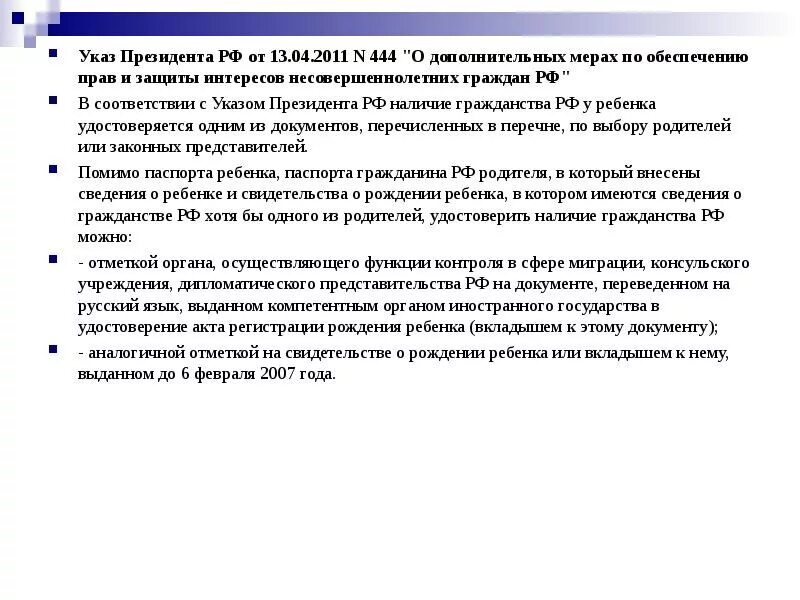 Указ Президента РФ от 13.04.2011 N 444 "О дополнительных мерах по обеспечению прав и защиты интересов несовершеннолетних граждан РФ"

В соответствии с Указом Президента РФ наличие гражданства РФ у ребенка удостоверяется одним из документов, перечисленных в перечне, по выбору родителей или законных представителей.

Помимо паспорта ребенка, паспорта гражданина РФ родителя, в который внесены сведения о ребенке и свидетельства о рождении ребенка, в котором имеются сведения о гражданстве РФ хотя бы одного из родителей, удостоверить наличие гражданства РФ можно:

- отметкой органа, осуществляющего функции контроля в сфере миграции, консульского учреждения, дипломатического представительства РФ на документе, переведенном на русский язык, выданном компетентным органом иностранного государства в удостоверение акта регистрации рождения ребенка (вкладышем к этому документу);

- аналогичной отметкой на свидетельстве о рождении ребенка или вкладышем к нему, выданном до 6 февраля 2007 года.